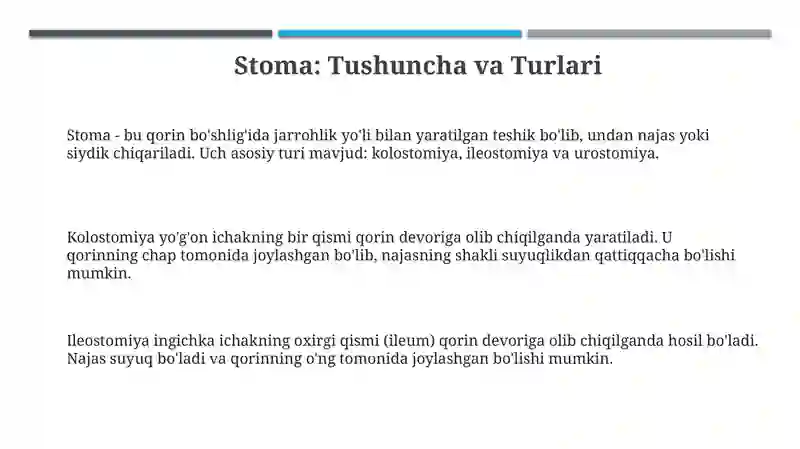 Stoma: Tushuncha va Turlari

Stoma - bu qorin bo'shlig'ida jarrohlik yo'li bilan yaratilgan teshik bo'lib, undan najas yoki siydik chiqariladi. Uch asosiy turi mavjud: kolostomiya, ileostomiya va urostomiya.

Kolostomiya yo'g'on ichakning bir qismi qorin devoriga olib chiqilganda yaratiladi. U qorinning chap tomonida joylashgan bo'lib, najasning shakli suyuqlikdan qattiqqacha bo'lishi mumkin.

Ileostomiya ingichka ichakning oxirgi qismi (ileum) qorin devoriga olib chiqilganda hosil bo'ladi. Najas suyuq bo'ladi va qorinning o'ng tomonida joylashgan bo'lishi mumkin.